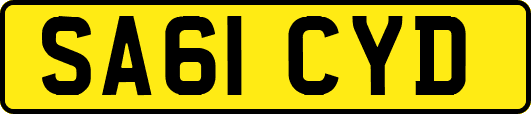 SA61 CYD